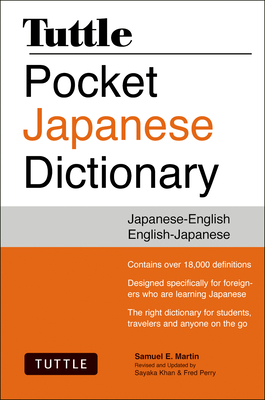 Tuttle
Pocket
Japanese
Dictionary

Japanese-English
English-Japanese

Contains over 18,000 definitions

Designed specifically for foreigners who are learning Japanese

The right dictionary for students, travelers and anyone on the go

TUTTLE

Samuel E. Martin
Revised and Updated by
Sayaka Khan & Fred Perry